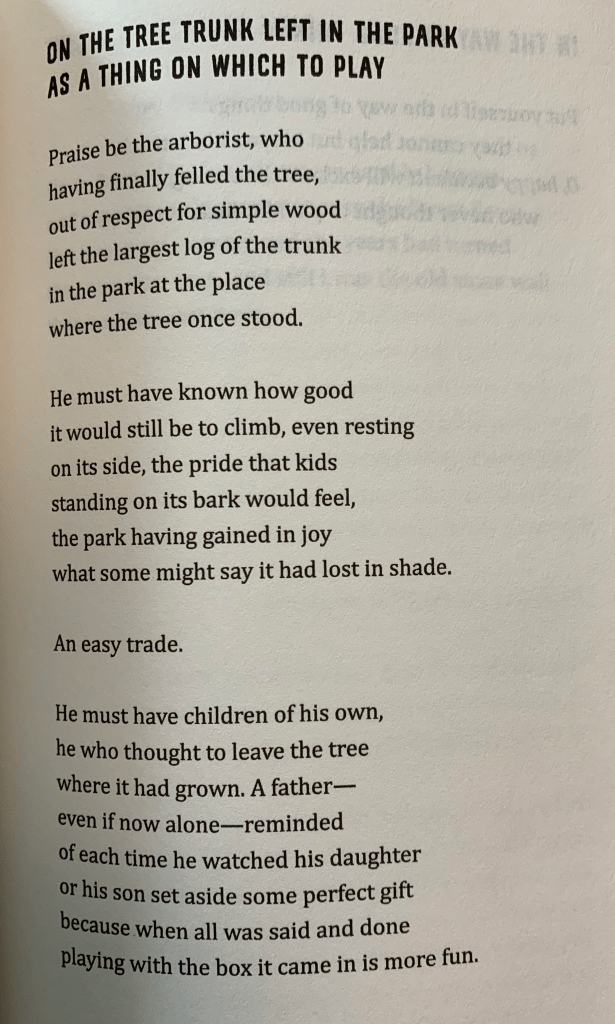 ON THE TREE TRUNK LEFT IN THE PARK AS A THING ON WHICH TO PLAY

Praise be the arborist, who
having finally felled the tree,
out of respect for simple wood
left the largest log of the trunk
in the park at the place
where the tree once stood.

He must have known how good
it would still be to climb, even resting
on its side, the pride that kids
standing on its bark would feel,
the park having gained in joy
what some might say it had lost in shade.

An easy trade.

He must have children of his own,
he who thought to leave the tree
where it had grown. A father—
even if now alone—reminded
of each time he watched his daughter
or his son set aside some perfect gift
because when all was said and done
playing with the box it came in is more fun.